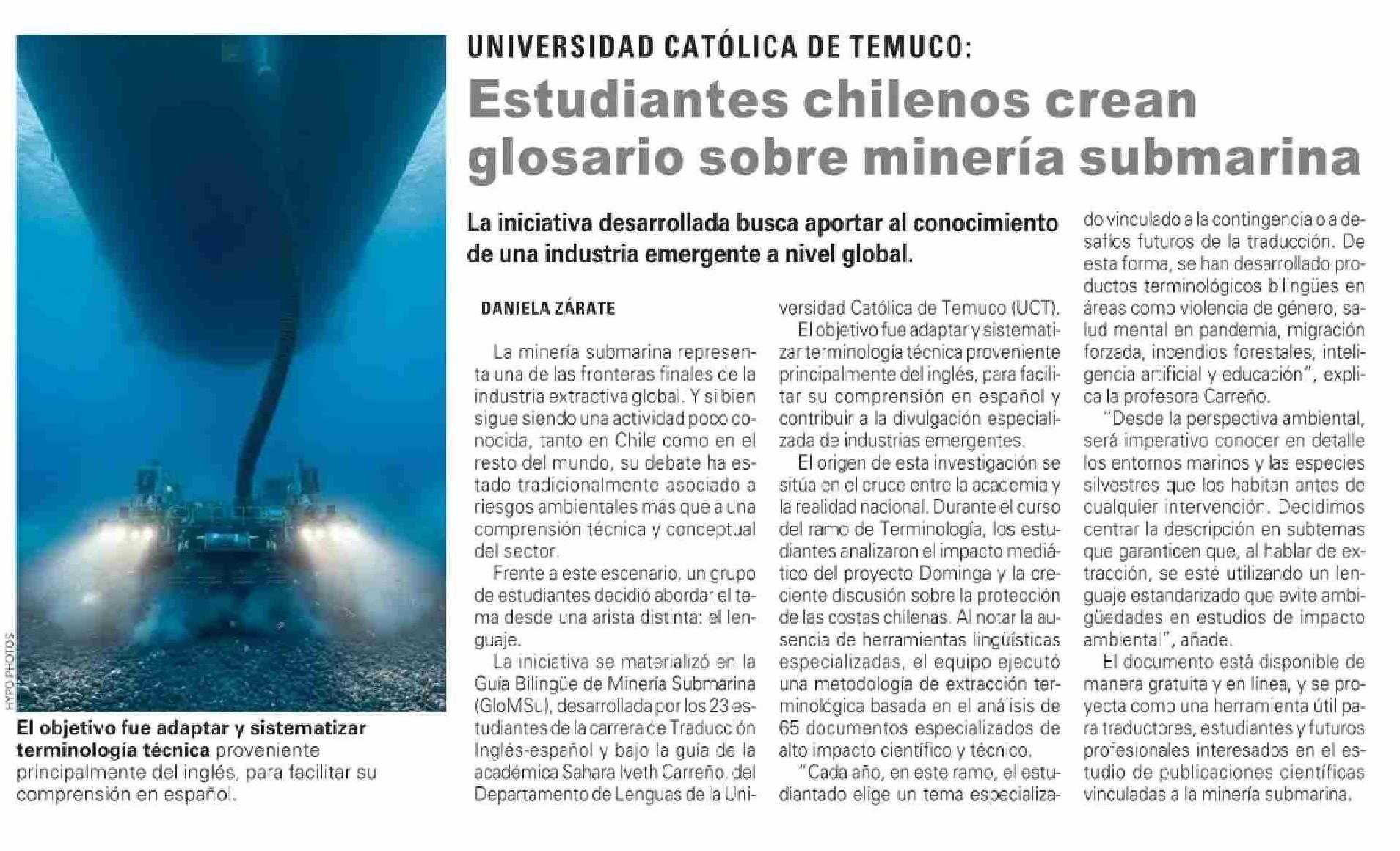 HYPO PHOTOS

El objetivo fue adaptar y sistematizar terminología técnica proveniente principalmente del inglés, para facilitar su comprensión en español.

UNIVERSIDAD CATÓLICA DE TEMUCO:

Estudiantes chilenos crean glosario sobre minería submarina

La iniciativa desarrollada busca aportar al conocimiento de una industria emergente a nivel global.

DANIELA ZÁRATE

La minería submarina representa una de las fronteras finales de la industria extractiva global. Y si bien sigue siendo una actividad poco conocida, tanto en Chile como en el resto del mundo, su debate ha estado tradicionalmente asociado a riesgos ambientales más que a una comprensión técnica y conceptual del sector.

Frente a este escenario, un grupo de estudiantes decidió abordar el tema desde una arista distinta: el lenguaje.

La iniciativa se materializó en la Guía Bilingüe de Minería Submarina (GloMSu), desarrollada por los 23 estudiantes de la carrera de Traducción Inglés-español y bajo la guía de la académica Sahara Iveth Carreño, del Departamento de Lenguas de la Universidad Católica de Temuco (UCT).

El objetivo fue adaptar y sistematizar terminología técnica proveniente principalmente del inglés, para facilitar su comprensión en español y contribuir a la divulgación especializada de industrias emergentes.

El origen de esta investigación se sitúa en el cruce entre la academia y la realidad nacional. Durante el curso del ramo de Terminología, los estudiantes analizaron el impacto mediático del proyecto Dominga y la creciente discusión sobre la protección de las costas chilenas. Al notar la ausencia de herramientas lingüísticas especializadas, el equipo ejecutó una metodología de extracción terminológica basada en el análisis de 65 documentos especializados de alto impacto científico y técnico.

"Cada año, en este ramo, el estudiantado elige un tema especializado vinculado a la contingencia o a desafíos futuros de la traducción. De esta forma, se han desarrollado productos terminológicos bilingües en áreas como violencia de género, salud mental en pandemia, migración forzada, incendios forestales, inteligencia artificial y educación", explica la profesora Carreño.

"Desde la perspectiva ambiental, será imperativo conocer en detalle los entornos marinos y las especies silvestres que los habitan antes de cualquier intervención. Decidimos centrar la descripción en subtemas que garanticen que, al hablar de extracción, se esté utilizando un lenguaje estandarizado que evite ambigüedades en estudios de impacto ambiental", añade.

El documento está disponible de manera gratuita y en línea, y se proyecta como una herramienta útil para traductores, estudiantes y futuros profesionales interesados en el estudio de publicaciones científicas vinculadas a la minería submarina.